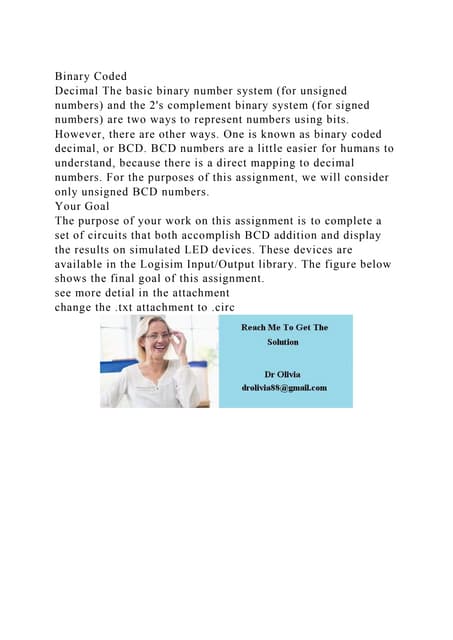 Binary Coded
Decimal The basic binary number system (for unsigned numbers) and the 2's complement binary system (for signed numbers) are two ways to represent numbers using bits. However, there are other ways. One is known as binary coded decimal, or BCD. BCD numbers are a little easier for humans to understand, because there is a direct mapping to decimal numbers. For the purposes of this assignment, we will consider only unsigned BCD numbers.
Your Goal
The purpose of your work on this assignment is to complete a set of circuits that both accomplish BCD addition and display the results on simulated LED devices. These devices are available in the Logisim Input/Output library. The figure below shows the final goal of this assignment.
see more detial in the attachment
change the .txt attachment to .circ

Reach Me To Get The Solution

Dr Olivia
drolivia88@gmail.com